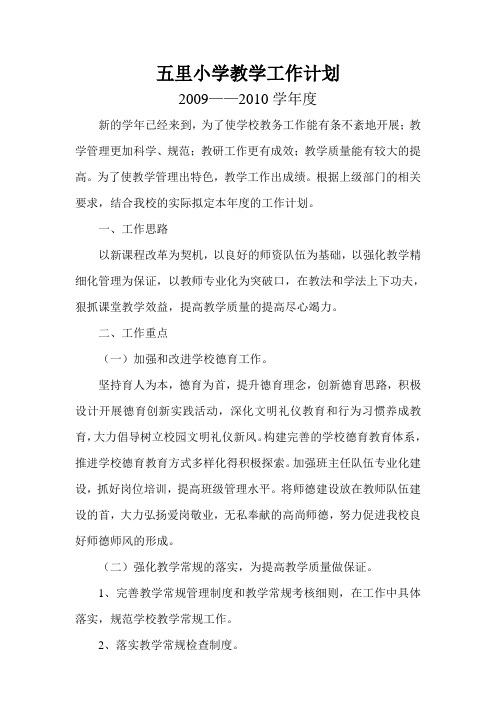 五里小学教学工作计划

2009——2010 学年度

新的学年已经来到，为了使学校教务工作能有条不紊地开展；教学管理更加科学、规范；教研工作更有成效；教学质量能有较大的提高。为了使教学管理出特色，教学工作出成绩。根据上级部门的相关要求，结合我校的实际拟定本年度的工作计划。

一、工作思路

以新课程改革为契机，以良好的师资队伍为基础，以强化教学精细化管理为保证，以教师专业化为突破口，在教法和学法上下功夫，狠抓课堂教学效益，提高教学质量的提高尽心竭力。

二、工作重点

（一）加强和改进学校德育工作。

坚持育人为本，德育为首，提升德育理念，创新德育思路，积极设计开展德育创新实践活动，深化文明礼仪教育和行为习惯养成教育，大力倡导树立校园文明礼仪新风。构建完善的学校德育教育体系，推进学校德育教育方式多样化得积极探索。加强班主任队伍专业化建设，抓好岗位培训，提高班级管理水平。将师德建设放在教师队伍建设的首，大力弘扬爱岗敬业，无私奉献的高尚师德，努力促进我校良好师德师风的形成。

（二）强化教学常规的落实，为提高教学质量做保证。

1、完善教学常规管理制度和教学常规考核细则，在工作中具体落实，规范学校教学常规工作。

2、落实教学常规检查制度。